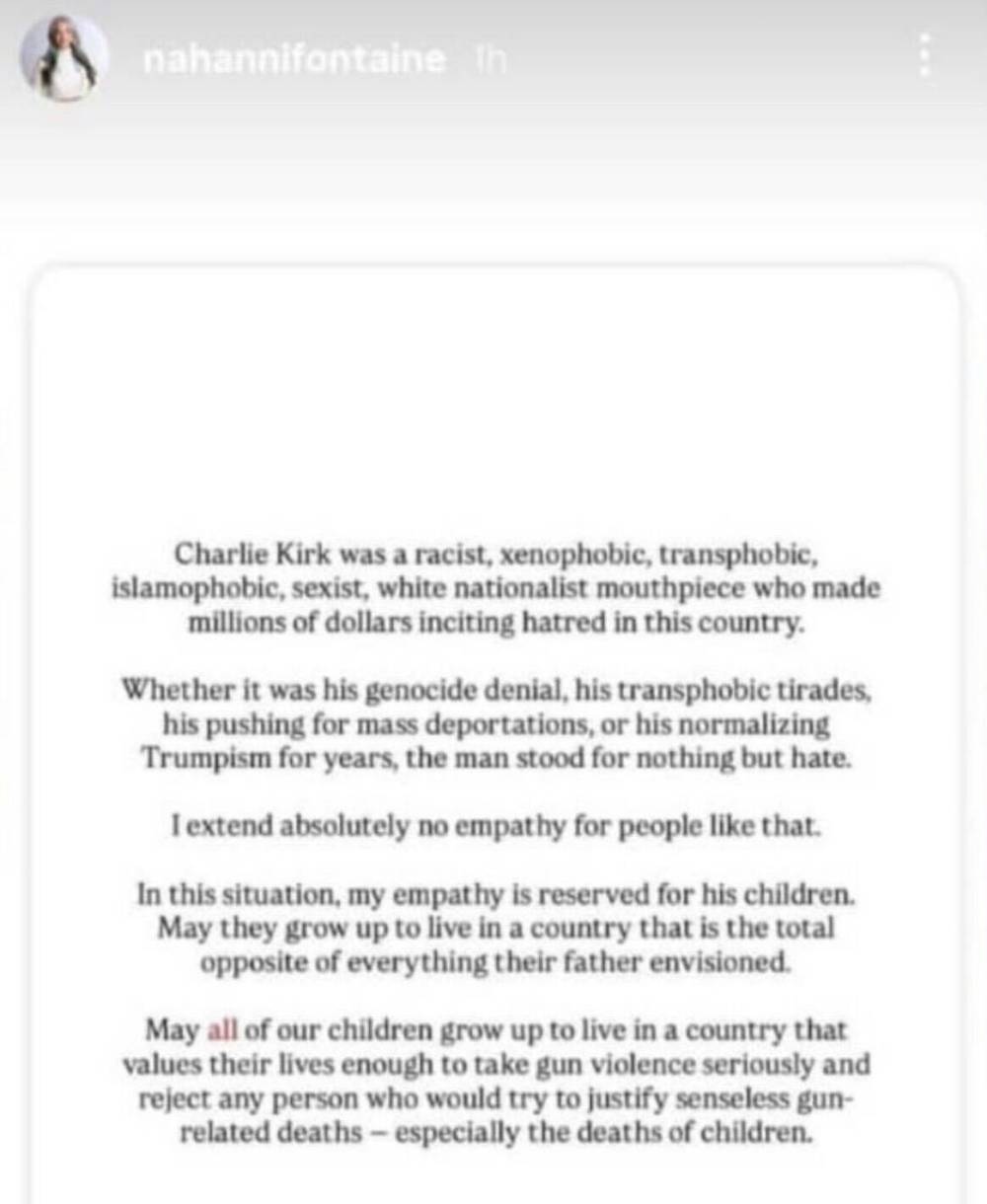 nahannifontaine 1h

Charlie Kirk was a racist, xenophobic, transphobic, islamophobic, sexist, white nationalist mouthpiece who made millions of dollars inciting hatred in this country.

Whether it was his genocide denial, his transphobic tirades, his pushing for mass deportations, or his normalizing Trumpism for years, the man stood for nothing but hate.

I extend absolutely no empathy for people like that.

In this situation, my empathy is reserved for his children. May they grow up to live in a country that is the total opposite of everything their father envisioned.

May all of our children grow up to live in a country that values their lives enough to take gun violence seriously and reject any person who would try to justify senseless gun-related deaths – especially the deaths of children.